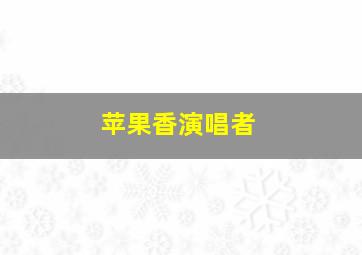 苹果香演唱者